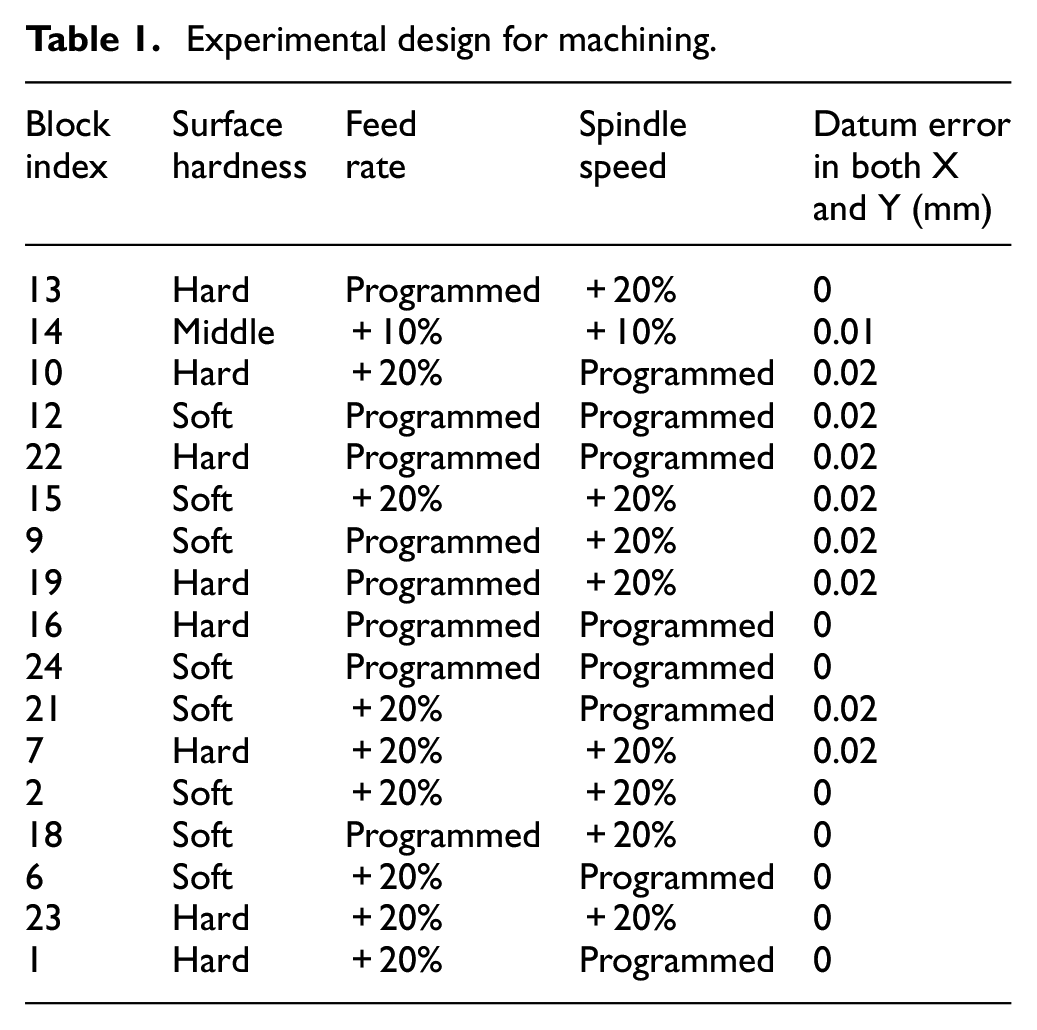 Table 1. Experimental design for machining.

| Block index | Surface hardness | Feed rate | Spindle speed | Datum error in both X and Y (mm) |
|---|---|---|---|---|
| 13 | Hard | Programmed | +20% | 0 |
| 14 | Middle | +10% | +10% | 0.01 |
| 10 | Hard | +20% | Programmed | 0.02 |
| 12 | Soft | Programmed | Programmed | 0.02 |
| 22 | Hard | Programmed | Programmed | 0.02 |
| 15 | Soft | +20% | +20% | 0.02 |
| 9 | Soft | Programmed | +20% | 0.02 |
| 19 | Hard | Programmed | +20% | 0.02 |
| 16 | Hard | Programmed | Programmed | 0 |
| 24 | Soft | Programmed | Programmed | 0 |
| 21 | Soft | +20% | Programmed | 0.02 |
| 7 | Hard | +20% | +20% | 0.02 |
| 2 | Soft | +20% | +20% | 0 |
| 18 | Soft | Programmed | +20% | 0 |
| 6 | Soft | +20% | Programmed | 0 |
| 23 | Hard | +20% | +20% | 0 |
| 1 | Hard | +20% | Programmed | 0 |